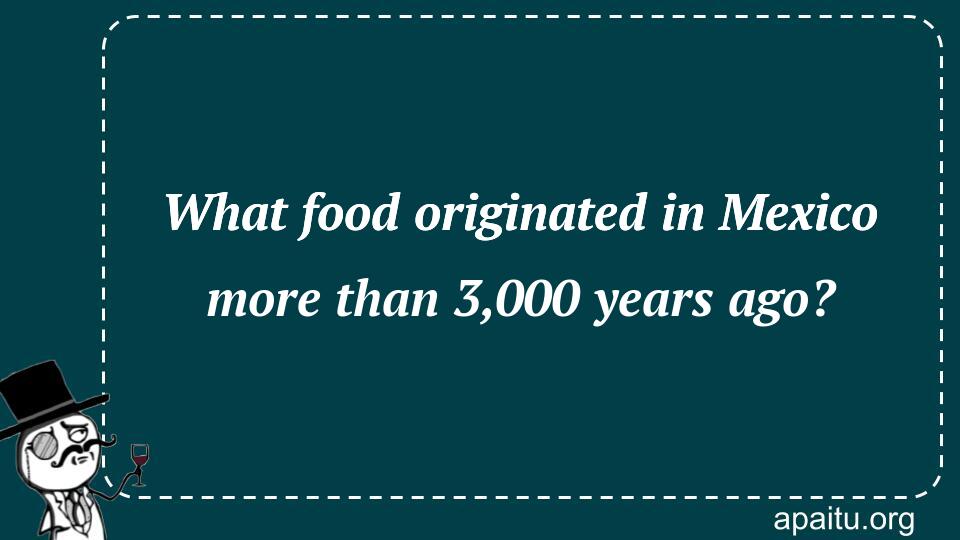 What food originated in Mexico more than 3,000 years ago?

apaitu.org